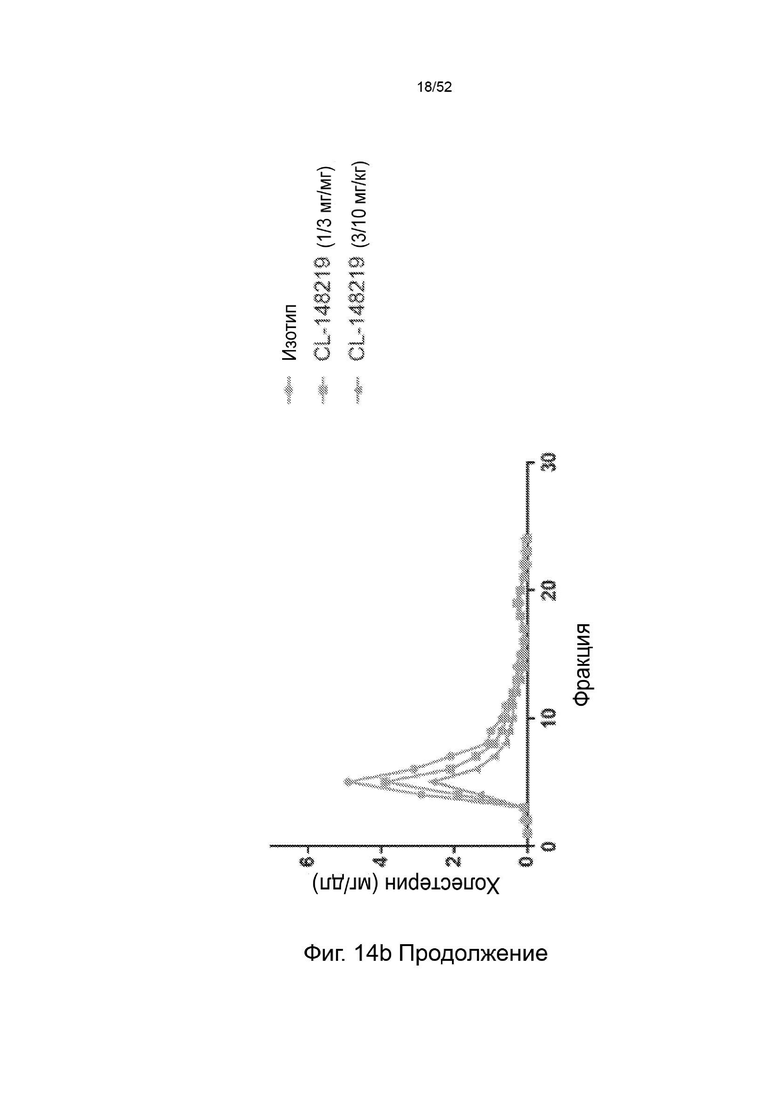 18/52

Изотип
CL-148219 (1/3 мг/мг)
CL-148219 (3/10 мг/кг)

Холестерин (мг/дл)
6
4
2
0
0
10
20
30
Фракция

Фиг. 14b Продолжение